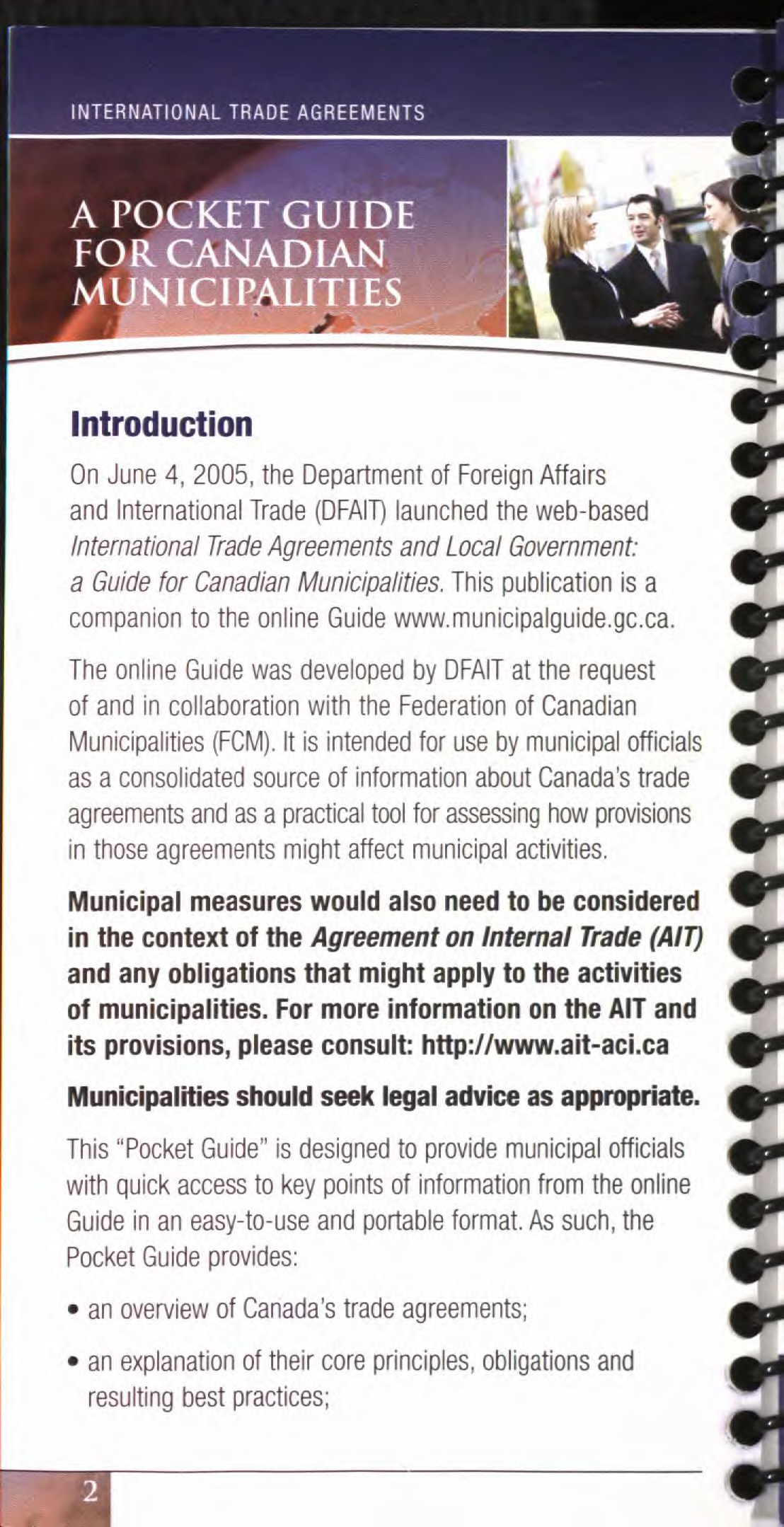 INTERNATIONAL TRADE AGREEMENTS

A POCKET GUIDE FOR CANADIAN MUNICIPALITIES

Introduction

On June 4, 2005, the Department of Foreign Affairs and International Trade (DFAIT) launched the web-based International Trade Agreements and Local Government: a Guide for Canadian Municipalities. This publication is a companion to the online Guide www.municipalguide.gc.ca.

The online Guide was developed by DFAIT at the request of and in collaboration with the Federation of Canadian Municipalities (FCM). It is intended for use by municipal officials as a consolidated source of information about Canada's trade agreements and as a practical tool for assessing how provisions in those agreements might affect municipal activities.

Municipal measures would also need to be considered in the context of the Agreement on Internal Trade (AIT) and any obligations that might apply to the activities of municipalities. For more information on the AIT and its provisions, please consult: http://www.ait-aci.ca

Municipalities should seek legal advice as appropriate.

This "Pocket Guide" is designed to provide municipal officials with quick access to key points of information from the online Guide in an easy-to-use and portable format. As such, the Pocket Guide provides:

• an overview of Canada's trade agreements;

• an explanation of their core principles, obligations and resulting best practices;

2